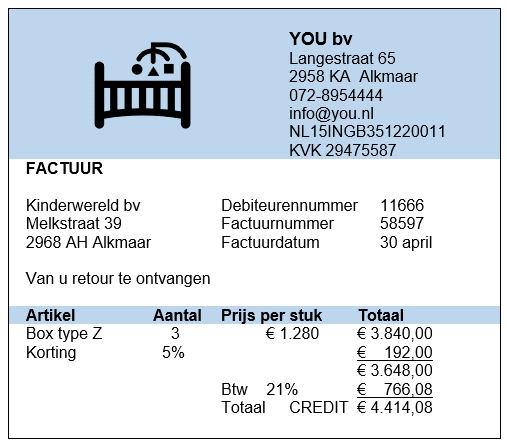 YOU bv
Langestraat 65
2958 KA Alkmaar
072-8954444
info@you.nl
NL15INGB351220011
KVK 29475587

FACTUUR

Kinderwereld bv
Melkstraat 39
2968 AH Alkmaar

Debiteurennummer 11666
Factuurnummer 58597
Factuurdatum 30 april

Van u retour te ontvangen

| Artikel | Aantal | Prijs per stuk | Totaal |
|---|---|---|---|
| Box type Z | 3 | € 1.280 | € 3.840,00 |
| Korting | 5% | | € 192,00 |
| | | | € 3.648,00 |
| | | Btw 21% | € 766,08 |
| | | Totaal CREDIT | € 4.414,08 |